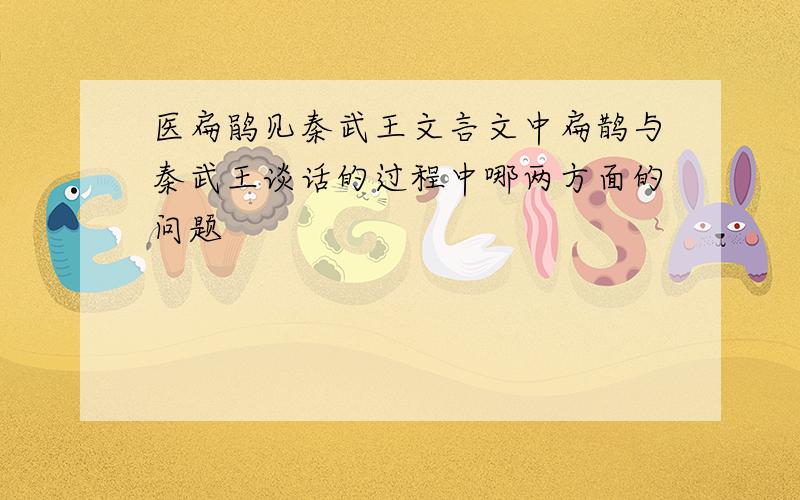 医扁鹊见秦武王文言文中扁鹊与秦武王谈话的过程中哪两方面的问题